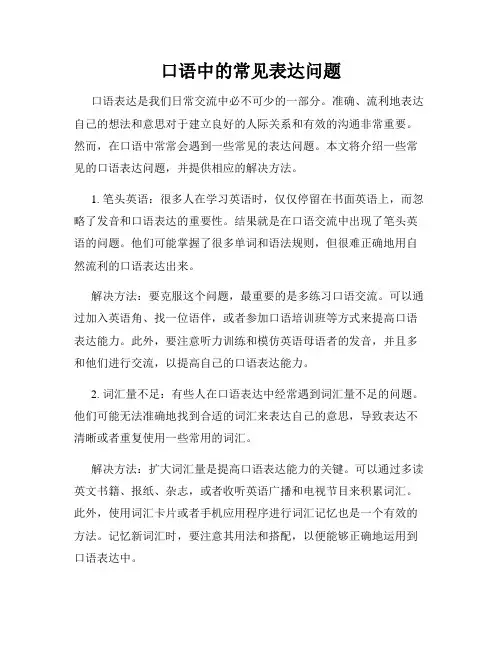 口语中的常见表达问题

口语表达是我们日常交流中必不可少的一部分。准确、流利地表达自己的想法和意思对于建立良好的人际关系和有效的沟通非常重要。然而，在口语中常常会遇到一些常见的表达问题。本文将介绍一些常见的口语表达问题，并提供相应的解决方法。

1. 笔头英语：很多人在学习英语时，仅仅停留在书面英语上，而忽略了发音和口语表达的重要性。结果就是在口语交流中出现了笔头英语的问题。他们可能掌握了很多单词和语法规则，但很难正确地用自然流利的口语表达出来。

解决方法：要克服这个问题，最重要的是多练习口语交流。可以通过加入英语角、找一位语伴，或者参加口语培训班等方式来提高口语表达能力。此外，要注意听力训练和模仿英语母语者的发音，并且多和他们进行交流，以提高自己的口语表达能力。

2. 词汇量不足：有些人在口语表达中经常遇到词汇量不足的问题。他们可能无法准确地找到合适的词汇来表达自己的意思，导致表达不清晰或者重复使用一些常用的词汇。

解决方法：扩大词汇量是提高口语表达能力的关键。可以通过多读英文书籍、报纸、杂志，或者收听英语广播和电视节目来积累词汇。此外，使用词汇卡片或者手机应用程序进行词汇记忆也是一个有效的方法。记忆新词汇时，要注意其用法和搭配，以便能够正确地运用到口语表达中。